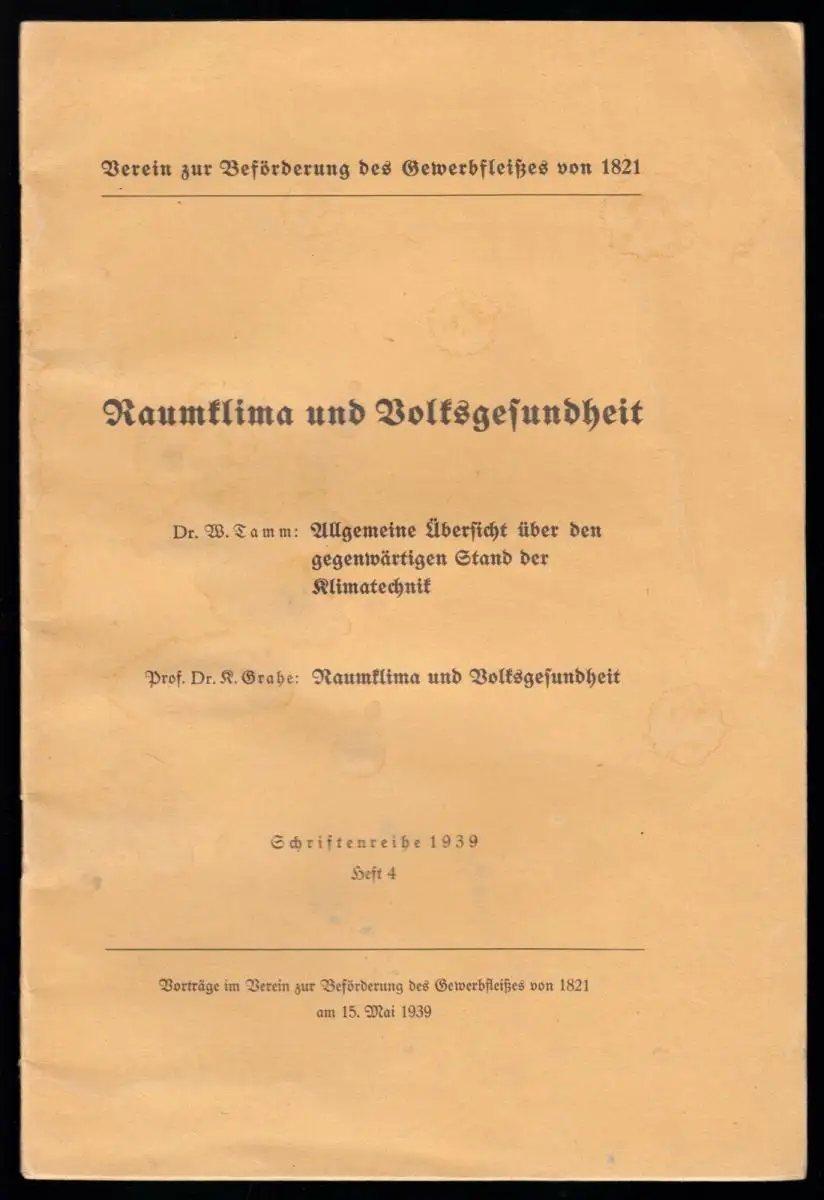 Verein zur Beförderung des Gewerbfleißes von 1821

Raumklima und Volksgesundheit

Dr. W. Tamm: Allgemeine Übersicht über den gegenwärtigen Stand der Klimatechnik

Prof. Dr. K. Grahe: Raumklima und Volksgesundheit

Schriftenreihe 1939
Heft 4

Vorträge im Verein zur Beförderung des Gewerbfleißes von 1821 am 15. Mai 1939